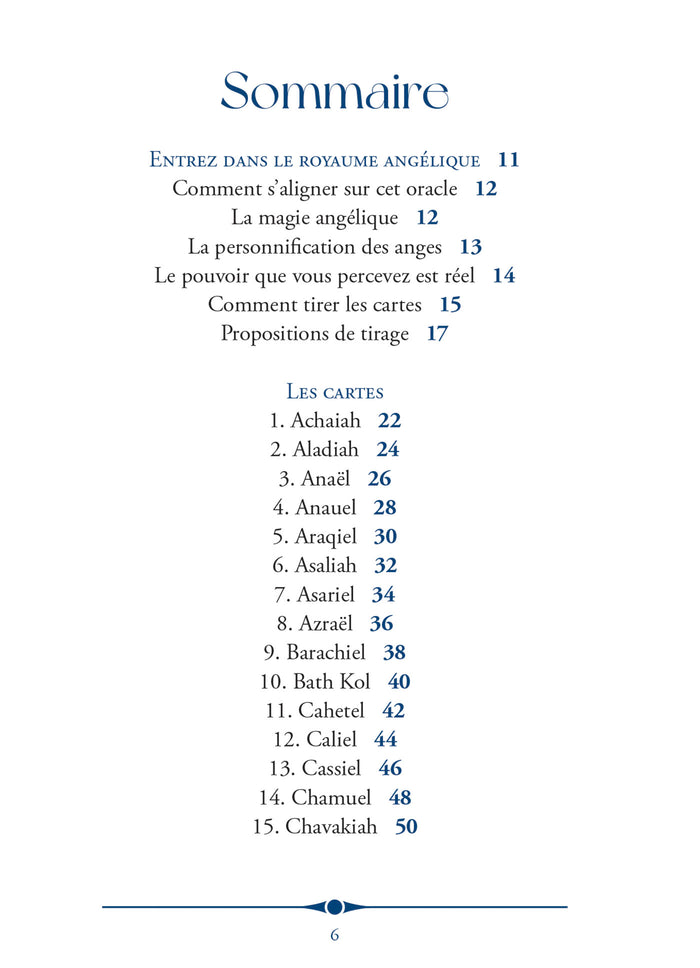 Sommaire

Entrez dans le royaume angélique 11
Comment s'aligner sur cet oracle 12
La magie angélique 12
La personnification des anges 13
Le pouvoir que vous percevez est réel 14
Comment tirer les cartes 15
Propositions de tirage 17

Les cartes
1. Achaiah 22
2. Aladiah 24
3. Anaël 26
4. Anauel 28
5. Araqiel 30
6. Asaliah 32
7. Asariel 34
8. Azraël 36
9. Barachiel 38
10. Bath Kol 40
11. Cahetel 42
12. Caliel 44
13. Cassiel 46
14. Chamuel 48
15. Chavakiah 50

6